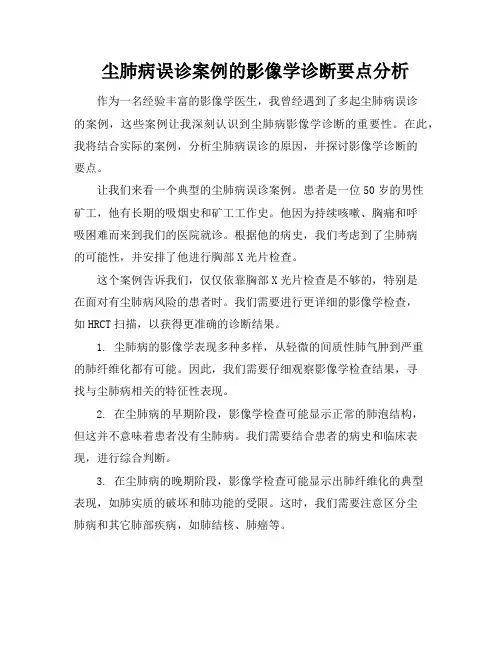 尘肺病误诊案例的影像学诊断要点分析

作为一名经验丰富的影像学医生，我曾经遇到了多起尘肺病误诊的案例，这些案例让我深刻认识到尘肺病影像学诊断的重要性。在此，我将结合实际的案例，分析尘肺病误诊的原因，并探讨影像学诊断的要点。

让我们来看一个典型的尘肺病误诊案例。患者是一位50岁的男性矿工，他有长期的吸烟史和矿工工作史。他因为持续咳嗽、胸痛和呼吸困难而来到我们的医院就诊。根据他的病史，我们考虑到了尘肺病的可能性，并安排了他进行胸部X光片检查。

这个案例告诉我们，仅仅依靠胸部X光片检查是不够的，特别是在面对有尘肺病风险的患者时。我们需要进行更详细的影像学检查，如HRCT扫描，以获得更准确的诊断结果。

1. 尘肺病的影像学表现多种多样，从轻微的间质性肺气肿到严重的肺纤维化都有可能。因此，我们需要仔细观察影像学检查结果，寻找与尘肺病相关的特征性表现。

2. 在尘肺病的早期阶段，影像学检查可能显示正常的肺泡结构，但这并不意味着患者没有尘肺病。我们需要结合患者的病史和临床表现，进行综合判断。

3. 在尘肺病的晚期阶段，影像学检查可能显示出肺纤维化的典型表现，如肺实质的破坏和肺功能的受限。这时，我们需要注意区分尘肺病和其它肺部疾病，如肺结核、肺癌等。